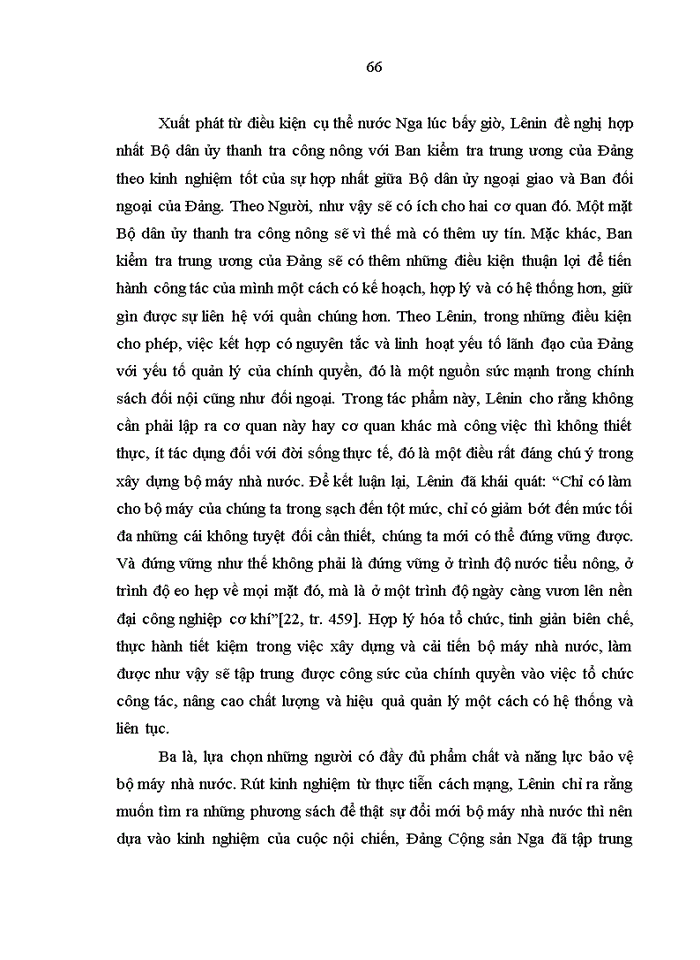 66

Xuất phát từ điều kiện cụ thể nước Nga lúc bấy giờ, Lênin đề nghị hợp nhất Bộ dân ủy thanh tra công nông với Ban kiểm tra trung ương của Đảng theo kinh nghiệm tốt của sự hợp nhất giữa Bộ dân ủy ngoại giao và Ban đối ngoại của Đảng. Theo Người, như vậy sẽ có ích cho hai cơ quan đó. Một mặt Bộ dân ủy thanh tra công nông sẽ vì thế mà có thêm uy tín. Mặc khác, Ban kiểm tra trung ương của Đảng sẽ có thêm những điều kiện thuận lợi để tiến hành công tác của mình một cách có kế hoạch, hợp lý và có hệ thống hơn, giữ gìn được sự liên hệ với quần chúng hơn. Theo Lênin, trong những điều kiện cho phép, việc kết hợp có nguyên tắc và linh hoạt yếu tố lãnh đạo của Đảng với yếu tố quản lý của chính quyền, đó là một nguồn sức mạnh trong chính sách đối nội cũng như đối ngoại. Trong tác phẩm này, Lênin cho rằng không cần phải lập ra cơ quan này hay cơ quan khác mà công việc thì không thiết thực, ít tác dụng đối với đời sống thực tế, đó là một điều rất đáng chú ý trong xây dựng bộ máy nhà nước. Để kết luận lại, Lênin đã khái quát: “Chỉ có làm cho bộ máy của chúng ta trong sạch đến tột mức, chỉ có giảm bớt đến mức tối đa những cái không tuyệt đối cần thiết, chúng ta mới có thể đứng vững được. Và đứng vững như thế không phải là đứng vững ở trình độ nước tiểu nông, ở trình độ eo hẹp về mọi mặt đó, mà là ở một trình độ ngày càng vươn lên nền đại công nghiệp cơ khí”[22, tr. 459]. Hợp lý hóa tổ chức, tinh giản biên chế, thực hành tiết kiệm trong việc xây dựng và cải tiến bộ máy nhà nước, làm được như vậy sẽ tập trung được công sức của chính quyền vào việc tổ chức công tác, nâng cao chất lượng và hiệu quả quản lý một cách có hệ thống và liên tục.

Ba là, lựa chọn những người có đầy đủ phẩm chất và năng lực bảo vệ bộ máy nhà nước. Rút kinh nghiệm từ thực tiễn cách mạng, Lênin chỉ ra rằng muốn tìm ra những phương sách để thật sự đổi mới bộ máy nhà nước thì nên dựa vào kinh nghiệm của cuộc nội chiến, Đảng Cộng sản Nga đã tập trung